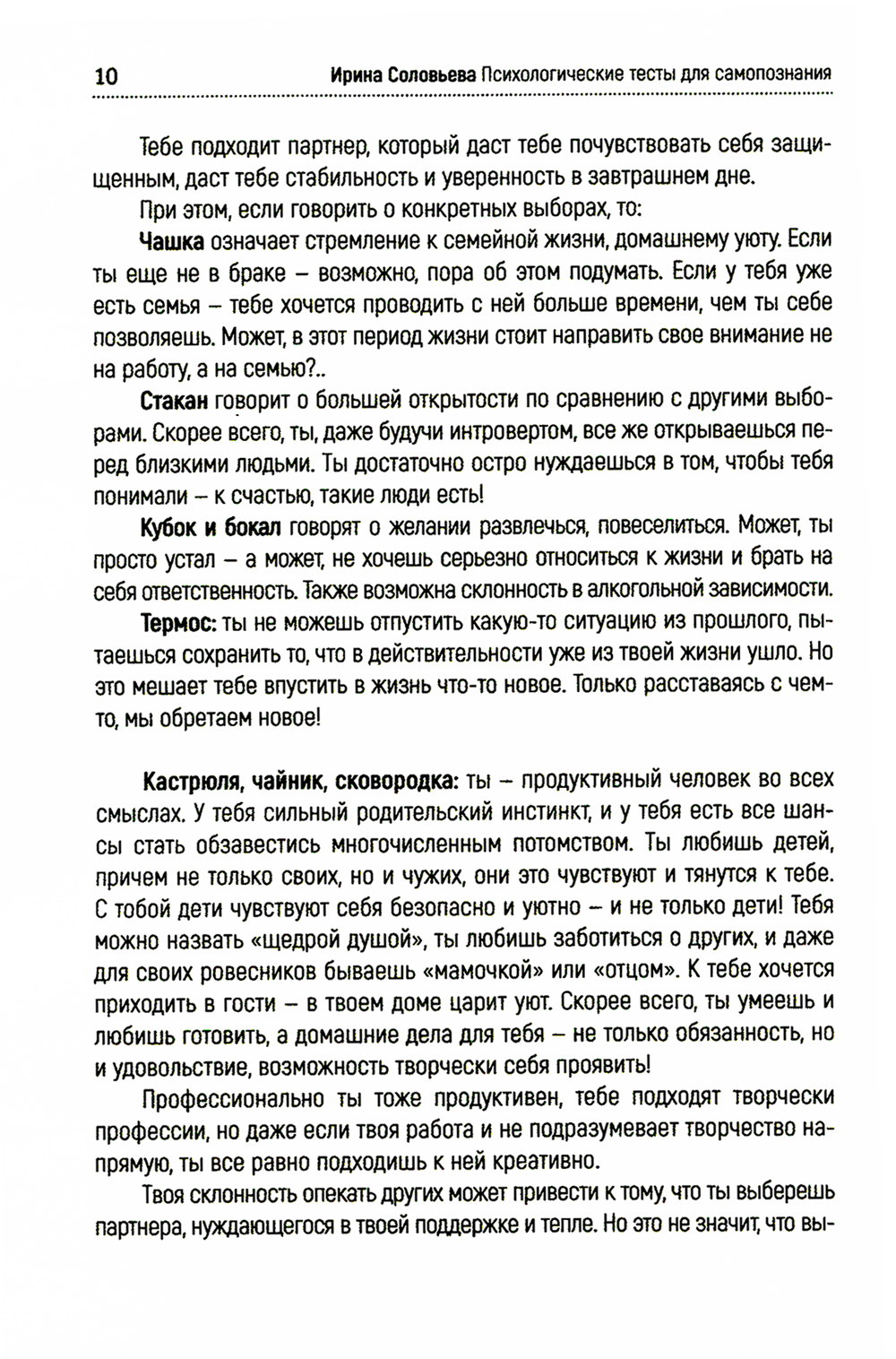 10 Ирина Соловьева Психологические тесты для самопознания

Тебе подходит партнер, который даст тебе почувствовать себя защищенным, даст тебе стабильность и уверенность в завтрашнем дне.

При этом, если говорить о конкретных выборах, то:

Чашка означает стремление к семейной жизни, домашнему уюту. Если ты еще не в браке – возможно, пора об этом подумать. Если у тебя уже есть семья – тебе хочется проводить с ней больше времени, чем ты себе позволяешь. Может, в этот период жизни стоит направить свое внимание не на работу, а на семью?..

Стакан говорит о большей открытости по сравнению с другими выборами. Скорее всего, ты, даже будучи интровертом, все же открываешься перед близкими людьми. Ты достаточно остро нуждаешься в том, чтобы тебя понимали – к счастью, такие люди есть!

Кубок и бокал говорят о желании развлечься, повеселиться. Может, ты просто устал – а может, не хочешь серьезно относиться к жизни и брать на себя ответственность. Также возможна склонность в алкогольной зависимости.

Термос: ты не можешь отпустить какую-то ситуацию из прошлого, пытаешься сохранить то, что в действительности уже из твоей жизни ушло. Но это мешает тебе впустить в жизнь что-то новое. Только расставаясь с чем-то, мы обретаем новое!

Кастрюля, чайник, сковородка: ты – продуктивный человек во всех смыслах. У тебя сильный родительский инстинкт, и у тебя есть все шансы стать обзавестись многочисленным потомством. Ты любишь детей, причем не только своих, но и чужих, они это чувствуют и тянутся к тебе. С тобой дети чувствуют себя безопасно и уютно – и не только дети! Тебя можно назвать «щедрой душой», ты любишь заботиться о других, и даже для своих ровесников бываешь «мамочкой» или «отцом». К тебе хочется приходить в гости – в твоем доме царит уют. Скорее всего, ты умеешь и любишь готовить, а домашние дела для тебя – не только обязанность, но и удовольствие, возможность творчески себя проявить!

Профессионально ты тоже продуктивен, тебе подходят творчески профессии, но даже если твоя работа и не подразумевает творчество напрямую, ты все равно подходишь к ней креативно.

Твоя склонность опекать других может привести к тому, что ты выберешь партнера, нуждающегося в твоей поддержке и тепле. Но это не значит, что вы-